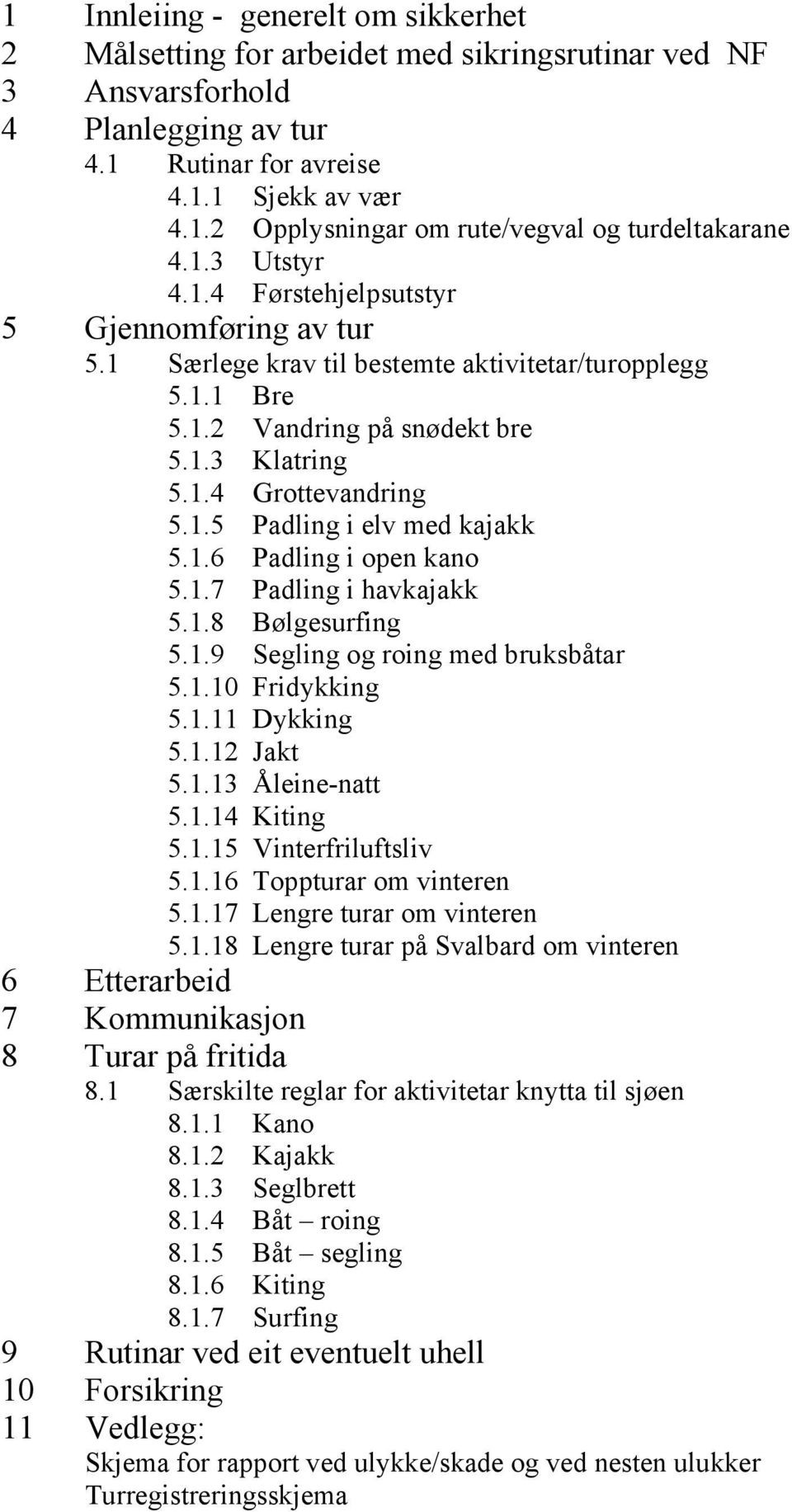 1 Innleiing - generelt om sikkerhet
2 Målsetting for arbeidet med sikringsrutinar ved NF
3 Ansvarsforhold
4 Planlegging av tur
4.1 Rutinar for avreise
4.1.1 Sjekk av vær
4.1.2 Opplysningar om rute/vegval og turdeltakarane
4.1.3 Utstyr
4.1.4 Førstehjelpsutstyr
5 Gjennomføring av tur
5.1 Særlege krav til bestemte aktivitetar/turopplegg
5.1.1 Bre
5.1.2 Vandring på snødekt bre
5.1.3 Klatring
5.1.4 Grottevandring
5.1.5 Padling i elv med kajakk
5.1.6 Padling i open kano
5.1.7 Padling i havkajakk
5.1.8 Bølgesurfing
5.1.9 Segling og roing med bruksbåtar
5.1.10 Fridykking
5.1.11 Dykking
5.1.12 Jakt
5.1.13 Åleine-natt
5.1.14 Kiting
5.1.15 Vinterfriluftsliv
5.1.16 Toppturar om vinteren
5.1.17 Lengre turar om vinteren
5.1.18 Lengre turar på Svalbard om vinteren
6 Etterarbeid
7 Kommunikasjon
8 Turar på fritida
8.1 Særskilte reglar for aktivitetar knytta til sjøen
8.1.1 Kano
8.1.2 Kajakk
8.1.3 Seglbrett
8.1.4 Båt – roing
8.1.5 Båt – segling
8.1.6 Kiting
8.1.7 Surfing
9 Rutinar ved eit eventuelt uhell
10 Forsikring
11 Vedlegg:
Skjema for rapport ved ulykke/skade og ved nesten ulukker
Turregistreringsskjema